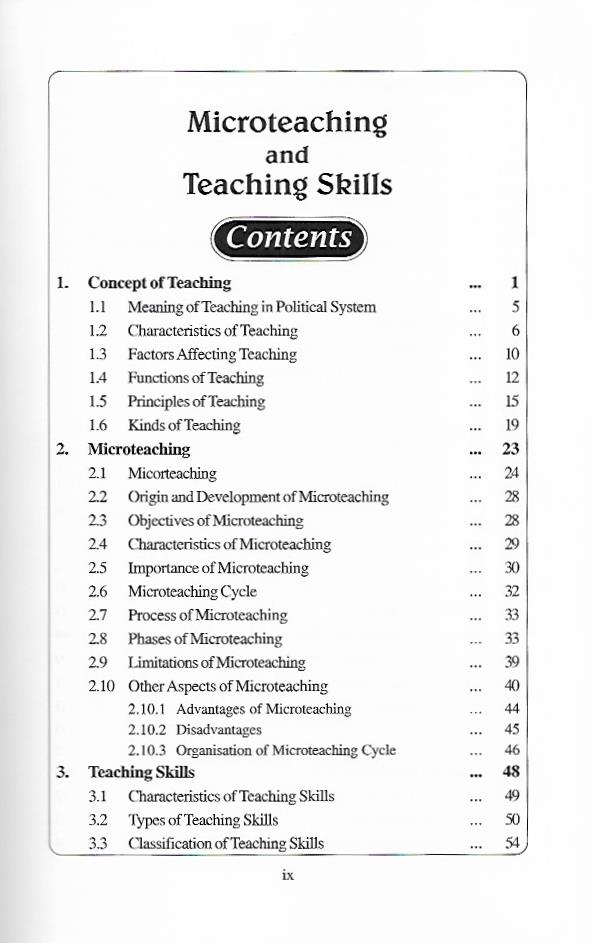 Microteaching
and
Teaching Skills

Contents

1. Concept of Teaching ... 1
1.1 Meaning of Teaching in Political System ... 5
1.2 Characteristics of Teaching ... 6
1.3 Factors Affecting Teaching ... 10
1.4 Functions of Teaching ... 12
1.5 Principles of Teaching ... 15
1.6 Kinds of Teaching ... 19
2. Microteaching ... 23
2.1 Micorteaching ... 24
2.2 Origin and Development of Microteaching ... 28
2.3 Objectives of Microteaching ... 28
2.4 Characteristics of Microteaching ... 29
2.5 Importance of Microteaching ... 30
2.6 Microteaching Cycle ... 32
2.7 Process of Microteaching ... 33
2.8 Phases of Microteaching ... 33
2.9 Limitations of Microteaching ... 39
2.10 Other Aspects of Microteaching ... 40
2.10.1 Advantages of Microteaching ... 44
2.10.2 Disadvantages ... 45
2.10.3 Organisation of Microteaching Cycle ... 46
3. Teaching Skills ... 48
3.1 Characteristics of Teaching Skills ... 49
3.2 Types of Teaching Skills ... 50
3.3 Classification of Teaching Skills ... 54

ix